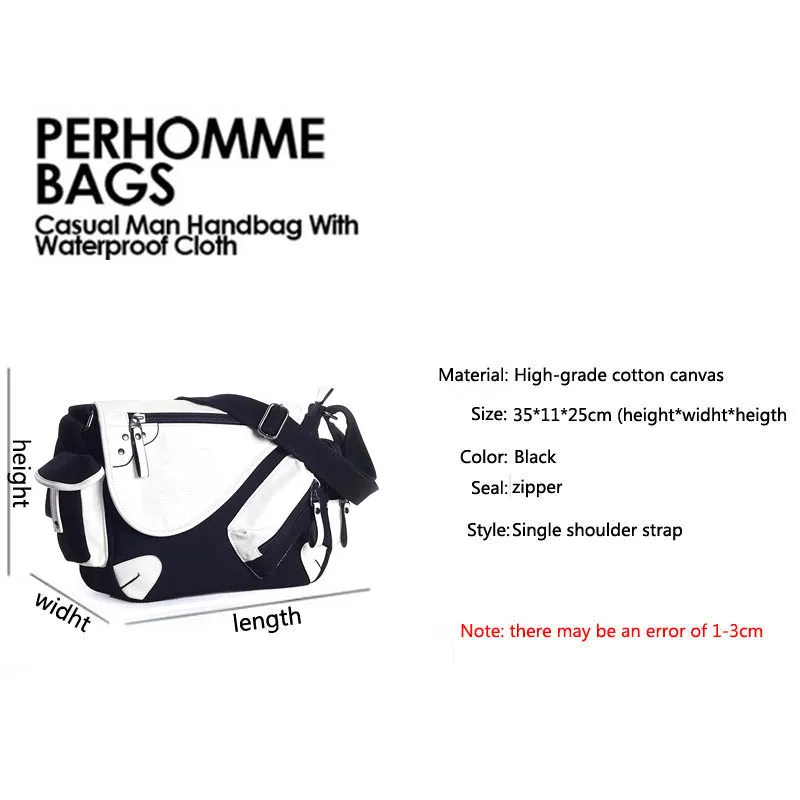 PERHOMME BAGS
Casual Man Handbag With Waterproof Cloth

height
widht
length

Material: High-grade cotton canvas
Size: 35*11*25cm (height*widht*heigth
Color: Black
Seal: zipper
Style: Single shoulder strap

Note: there may be an error of 1-3cm